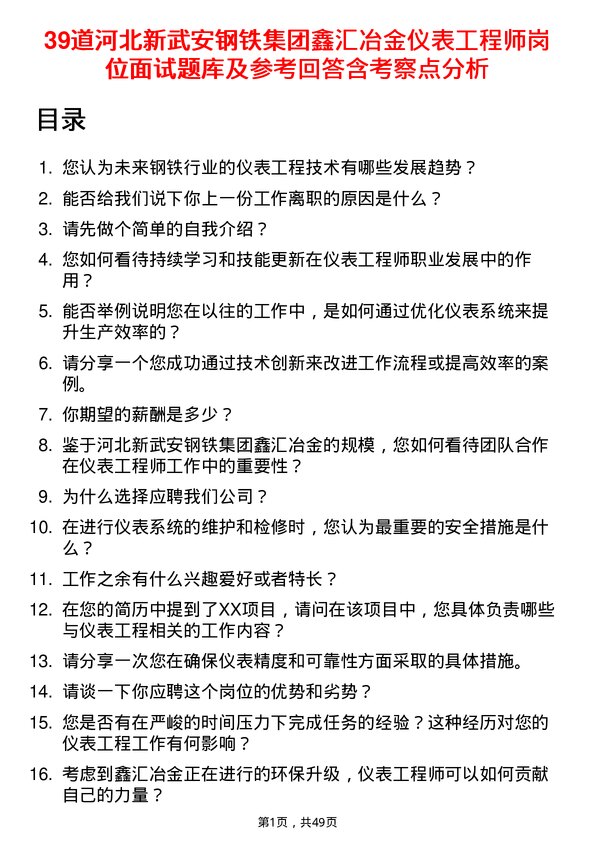 39道河北新武安钢铁集团鑫汇冶金仪表工程师岗位面试题库及参考回答含考察点分析

目录

1. 您认为未来钢铁行业的仪表工程技术有哪些发展趋势？
2. 能否给我们说下你上一份工作离职的原因是什么？
3. 请先做个简单的自我介绍？
4. 您如何看待持续学习和技能更新在仪表工程师职业发展中的作用？
5. 能否举例说明您在以往的工作中，是如何通过优化仪表系统来提升生产效率的？
6. 请分享一个您成功通过技术创新来改进工作流程或提高效率的案例。
7. 你期望的薪酬是多少？
8. 鉴于河北新武安钢铁集团鑫汇冶金的规模，您如何看待团队合作在仪表工程师工作中的重要性？
9. 为什么选择应聘我们公司？
10. 在进行仪表系统的维护和检修时，您认为最重要的安全措施是什么？
11. 工作之余有什么兴趣爱好或者特长？
12. 在您的简历中提到了XX项目，请问在该项目中，您具体负责哪些与仪表工程相关的工作内容？
13. 请分享一次您在确保仪表精度和可靠性方面采取的具体措施。
14. 请谈一下你应聘这个岗位的优势和劣势？
15. 您是否有在严峻的时间压力下完成任务的经验？这种经历对您的仪表工程工作有何影响？
16. 考虑到鑫汇冶金正在进行的环保升级，仪表工程师可以如何贡献自己的力量？

第1页，共49页